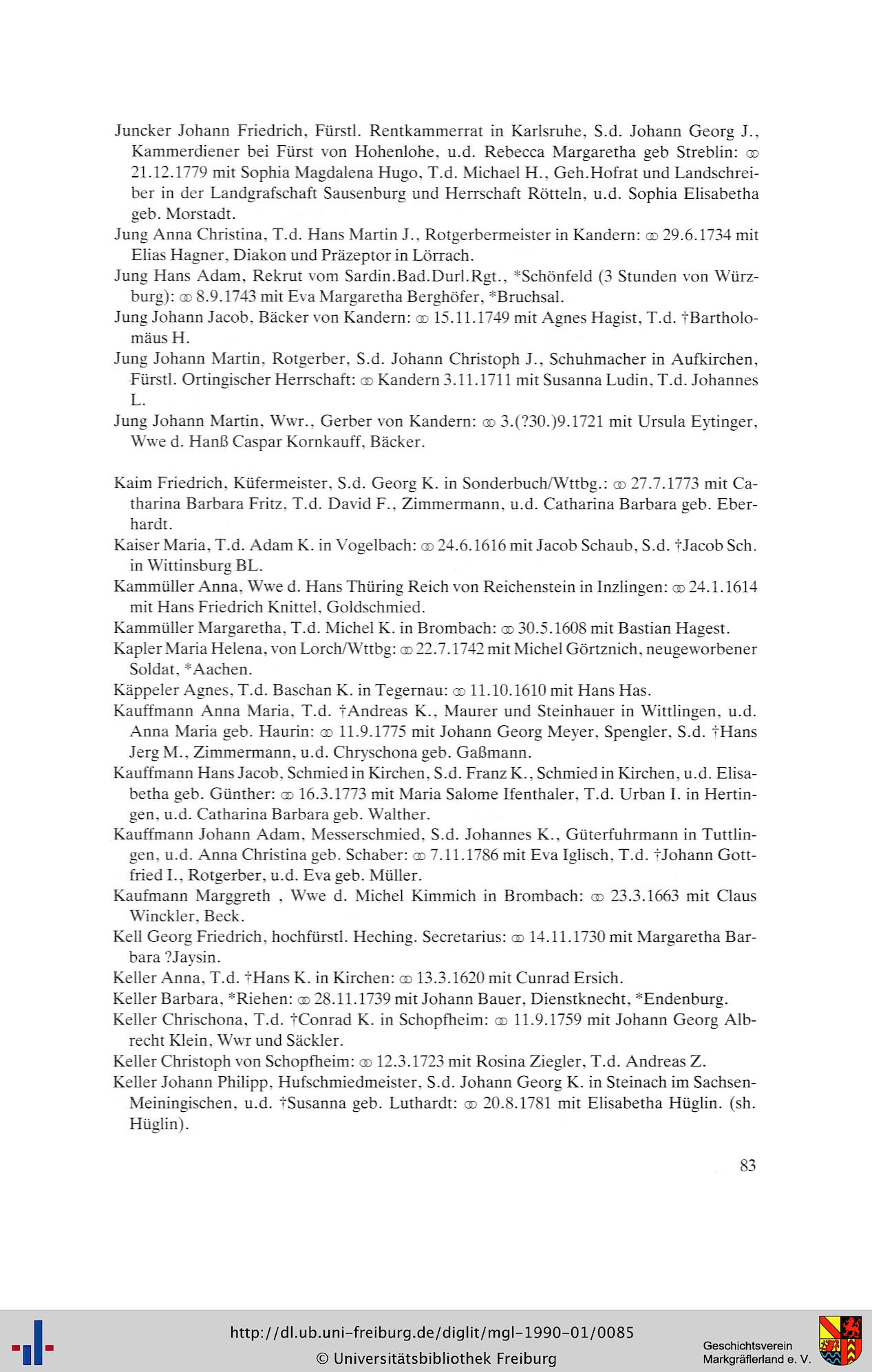 Juncker Johann Friedrich, Fürstl. Rentkammerrat in Karlsruhe, S.d. Johann Georg J., Kammerdiener bei Fürst von Hohenlohe, u.d. Rebecca Margaretha geb Streblin: ⚭ 21.12.1779 mit Sophia Magdalena Hugo, T.d. Michael H., Geh.Hofrat und Landschreiber in der Landgrafschaft Sausenburg und Herrschaft Rötteln, u.d. Sophia Elisabetha geb. Morstadt.

Jung Anna Christina, T.d. Hans Martin J., Rotgerbermeister in Kandern: ⚭ 29.6.1734 mit Elias Hagner, Diakon und Präzeptor in Lörrach.

Jung Hans Adam, Rekrut vom Sardin.Bad.Durl.Rgt., *Schönfeld (3 Stunden von Würzburg): ⚭ 8.9.1743 mit Eva Margaretha Berghöfer, *Bruchsal.

Jung Johann Jacob, Bäcker von Kandern: ⚭ 15.11.1749 mit Agnes Hagist, T.d. †Bartholomäus H.

Jung Johann Martin, Rotgerber, S.d. Johann Christoph J., Schuhmacher in Aufkirchen, Fürstl. Ortingischer Herrschaft: ⚭ Kandern 3.11.1711 mit Susanna Ludin, T.d. Johannes L.

Jung Johann Martin, Wwr., Gerber von Kandern: ⚭ 3.(?30.)9.1721 mit Ursula Eytinger, Wwe d. Hanß Caspar Kornkauff, Bäcker.

Kaim Friedrich, Küfermeister, S.d. Georg K. in Sonderbuch/Wttbg.: ⚭ 27.7.1773 mit Catharina Barbara Fritz, T.d. David F., Zimmermann, u.d. Catharina Barbara geb. Eberhardt.

Kaiser Maria, T.d. Adam K. in Vogelbach: ⚭ 24.6.1616 mit Jacob Schaub, S.d. †Jacob Sch. in Wittinsburg BL.

Kammüller Anna, Wwe d. Hans Thüring Reich von Reichenstein in Inzlingen: ⚭ 24.1.1614 mit Hans Friedrich Knittel, Goldschmied.

Kammüller Margaretha, T.d. Michel K. in Brombach: ⚭ 30.5.1608 mit Bastian Hagest.

Kapler Maria Helena, von Lorch/Wttbg: ⚭ 22.7.1742 mit Michel Görtznich, neugeworbener Soldat, *Aachen.

Käppeler Agnes, T.d. Baschan K. in Tegernau: ⚭ 11.10.1610 mit Hans Has.

Kauffmann Anna Maria, T.d. †Andreas K., Maurer und Steinhauer in Wittlingen, u.d. Anna Maria geb. Haurin: ⚭ 11.9.1775 mit Johann Georg Meyer, Spengler, S.d. †Hans Jerg M., Zimmermann, u.d. Chryschona geb. Gaßmann.

Kauffmann Hans Jacob, Schmied in Kirchen, S.d. Franz K., Schmied in Kirchen, u.d. Elisabetha geb. Günther: ⚭ 16.3.1773 mit Maria Salome Ifenthaler, T.d. Urban I. in Hertingen, u.d. Catharina Barbara geb. Walther.

Kauffmann Johann Adam, Messerschmied, S.d. Johannes K., Güterfuhrmann in Tuttlingen, u.d. Anna Christina geb. Schaber: ⚭ 7.11.1786 mit Eva Iglisch, T.d. †Johann Gottfried I., Rotgerber, u.d. Eva geb. Müller.

Kaufmann Marggreth , Wwe d. Michel Kimmich in Brombach: ⚭ 23.3.1663 mit Claus Winckler, Beck.

Kell Georg Friedrich, hochfürstl. Heching. Secretarius: ⚭ 14.11.1730 mit Margaretha Barbara ?Jaysin.

Keller Anna, T.d. †Hans K. in Kirchen: ⚭ 13.3.1620 mit Cunrad Ersich.

Keller Barbara, *Riehen: ⚭ 28.11.1739 mit Johann Bauer, Dienstknecht, *Endenburg.

Keller Chrischona, T.d. †Conrad K. in Schopfheim: ⚭ 11.9.1759 mit Johann Georg Albrecht Klein, Wwr und Säckler.

Keller Christoph von Schopfheim: ⚭ 12.3.1723 mit Rosina Ziegler, T.d. Andreas Z.

Keller Johann Philipp, Hufschmiedmeister, S.d. Johann Georg K. in Steinach im Sachsen-Meiningischen, u.d. †Susanna geb. Luthardt: ⚭ 20.8.1781 mit Elisabetha Hüglin. (sh. Hüglin).

83

http://dl.ub.uni-freiburg.de/diglit/mgl-1990-01/0085
© Universitätsbibliothek Freiburg

Geschichtsverein
Markgräflerland e. V.